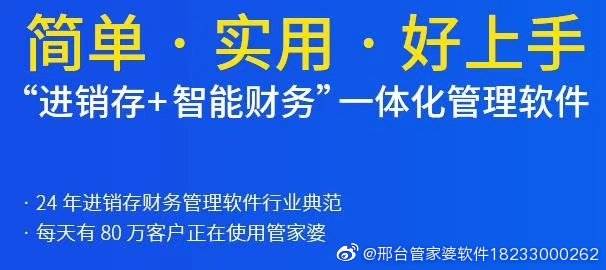 简单 · 实用 · 好上手

“进销存+智能财务”一体化管理软件

· 24 年进销存财务管理软件行业典范

· 每天有 80 万客户正在使用管家婆

@邢台管家婆软件18233000262